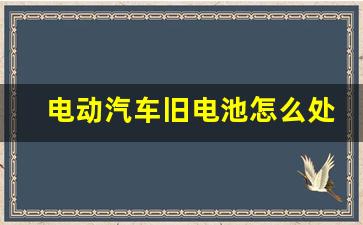 电动汽车旧电池怎么处